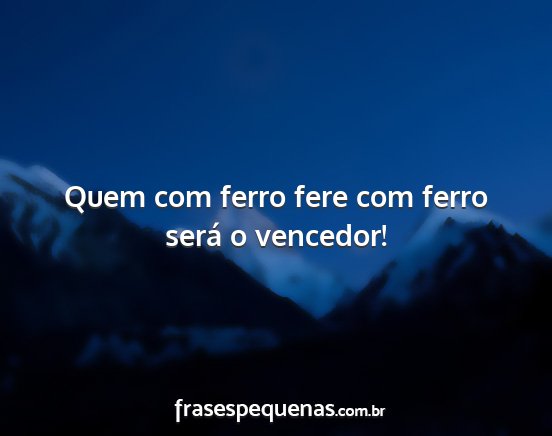 Quem com ferro fere com ferro será o vencedor!

frasespequenas.com.br